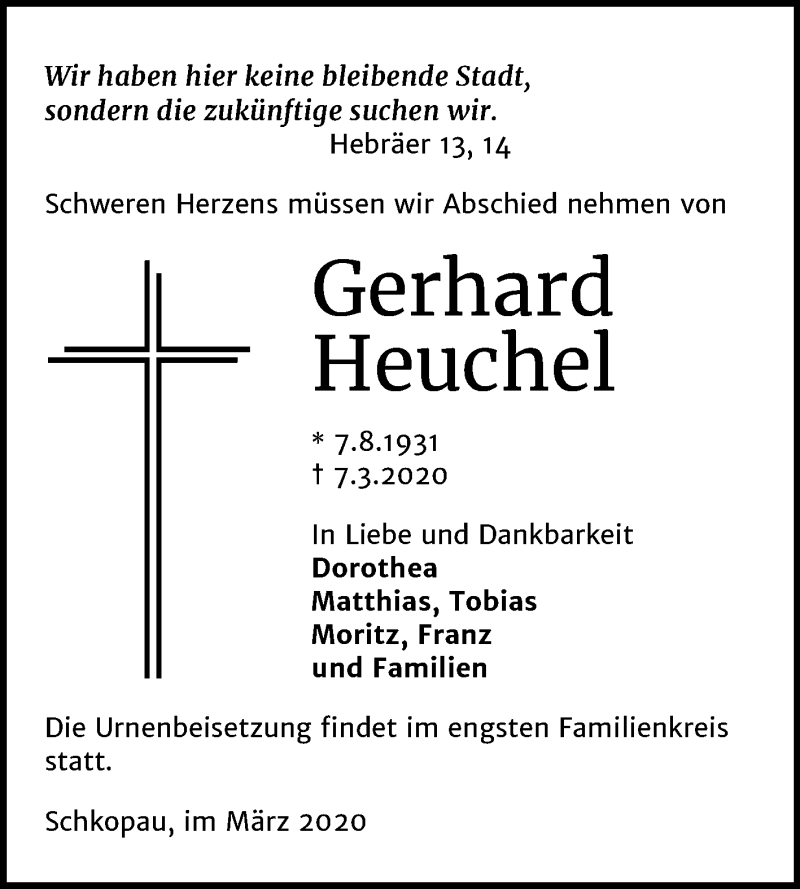 Wir haben hier keine bleibende Stadt, sondern die zukünftige suchen wir.
Hebräer 13, 14

Schweren Herzens müssen wir Abschied nehmen von

Gerhard Heuchel

* 7.8.1931
† 7.3.2020

In Liebe und Dankbarkeit
Dorothea
Matthias, Tobias
Moritz, Franz
und Familien

Die Urnenbeisetzung findet im engsten Familienkreis statt.

Schkopau, im März 2020